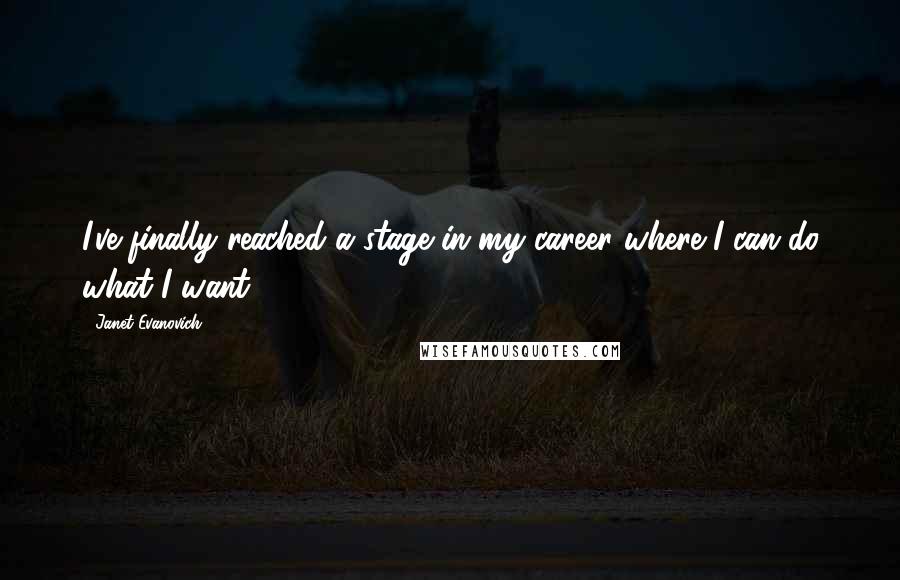 I've finally reached a stage in my career where I can do what I want.

Janet Evanovich

WISEFAMOUSQUOTES.COM